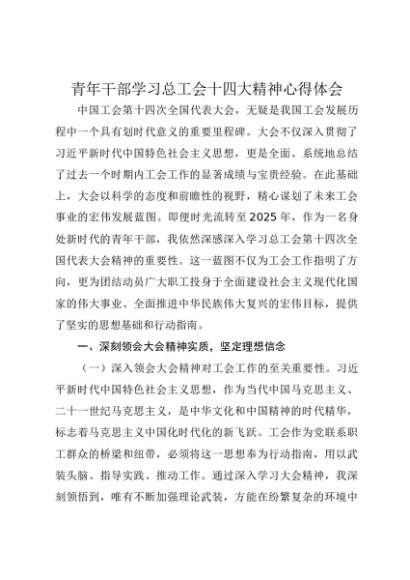 青年干部学习总工会十四大精神心得体会

中国工会第十四次全国代表大会，无疑是我国工会发展历程中一个具有划时代意义的重要里程碑。大会不仅深入贯彻了习近平新时代中国特色社会主义思想，更是全面、系统地总结了过去一个时期内工会工作的显著成绩与宝贵经验。在此基础上，大会以科学的态度和前瞻性的视野，精心谋划了未来工会事业的宏伟发展蓝图。即便时光流转至2025年，作为一名身处新时代的青年干部，我依然深感深入学习总工会第十四次全国代表大会精神的重要性。这一蓝图不仅为工会工作指明了方向，更为团结动员广大职工投身于全面建设社会主义现代化国家的伟大事业、全面推进中华民族伟大复兴的宏伟目标，提供了坚实的思想基础和行动指南。

一、深刻领会大会精神实质，坚定理想信念

（一）深入领会大会精神对工会工作的至关重要性。习近平新时代中国特色社会主义思想，作为当代中国马克思主义、二十一世纪马克思主义，是中华文化和中国精神的时代精华，标志着马克思主义中国化时代化的新飞跃。工会作为党联系职工群众的桥梁和纽带，必须将这一思想奉为行动指南，用以武装头脑、指导实践、推动工作。通过深入学习大会精神，我深刻领悟到，唯有不断加强理论武装，方能在纷繁复杂的环境中